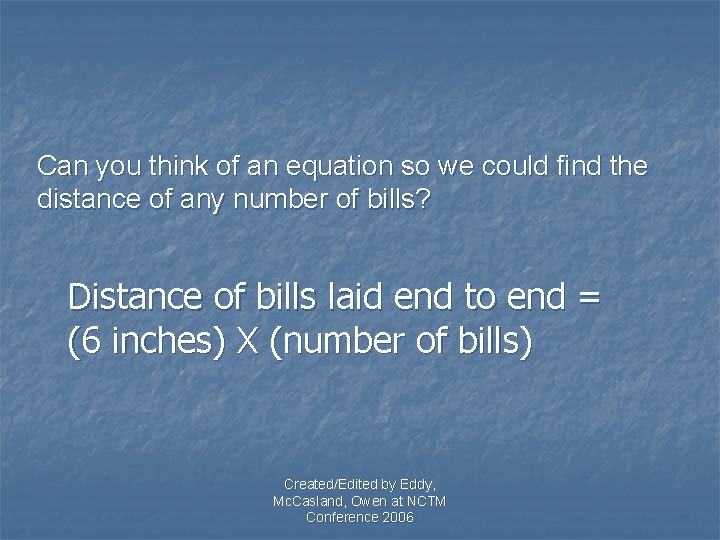 Can you think of an equation so we could find the distance of any number of bills?

Distance of bills laid end to end = (6 inches) X (number of bills)

Created/Edited by Eddy, McCasland, Owen at NCTM Conference 2006